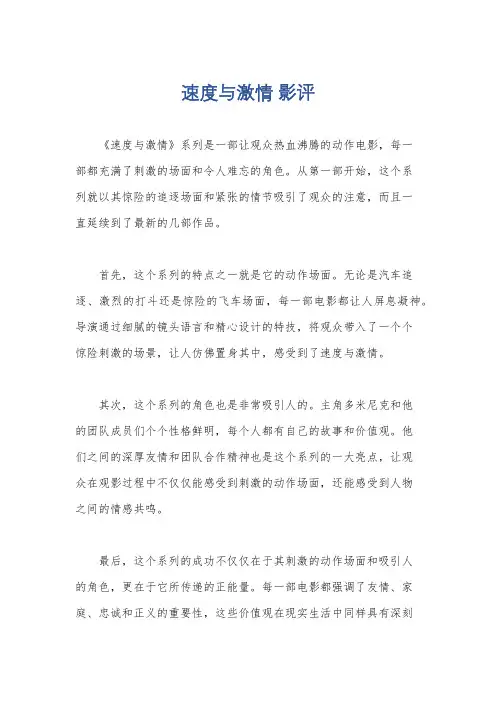 速度与激情 影评

《速度与激情》系列是一部让观众热血沸腾的动作电影，每一部都充满了刺激的场面和令人难忘的角色。从第一部开始，这个系列就以其惊险的追逐场面和紧张的情节吸引了观众的注意，而且一直延续到了最新的几部作品。

首先，这个系列的特点之一就是它的动作场面。无论是汽车追逐、激烈的打斗还是惊险的飞车场面，每一部电影都让人屏息凝神。导演通过细腻的镜头语言和精心设计的特技，将观众带入了一个个惊险刺激的场景，让人仿佛置身其中，感受到了速度与激情。

其次，这个系列的角色也是非常吸引人的。主角多米尼克和他的团队成员们个个性格鲜明，每个人都有自己的故事和价值观。他们之间的深厚友情和团队合作精神也是这个系列的一大亮点，让观众在观影过程中不仅仅能感受到刺激的动作场面，还能感受到人物之间的情感共鸣。

最后，这个系列的成功不仅仅在于其刺激的动作场面和吸引人的角色，更在于它所传递的正能量。每一部电影都强调了友情、家庭、忠诚和正义的重要性，这些价值观在现实生活中同样具有深刻